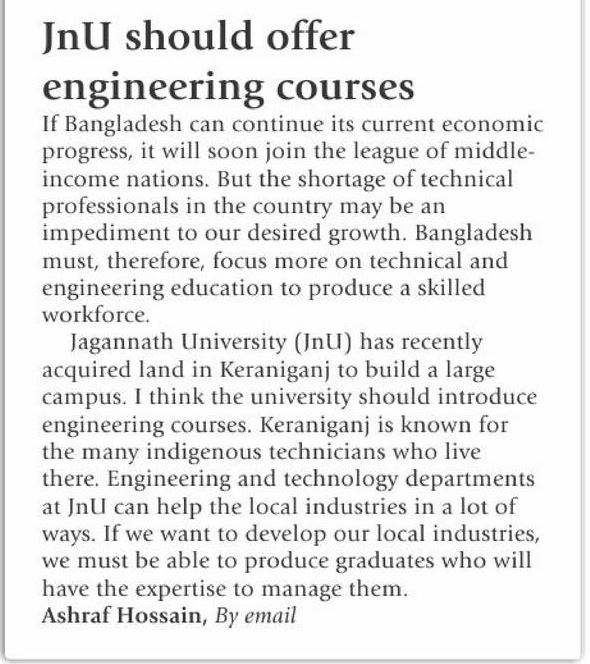 JnU should offer engineering courses

If Bangladesh can continue its current economic progress, it will soon join the league of middle-income nations. But the shortage of technical professionals in the country may be an impediment to our desired growth. Bangladesh must, therefore, focus more on technical and engineering education to produce a skilled workforce.

Jagannath University (JnU) has recently acquired land in Keraniganj to build a large campus. I think the university should introduce engineering courses. Keraniganj is known for the many indigenous technicians who live there. Engineering and technology departments at JnU can help the local industries in a lot of ways. If we want to develop our local industries, we must be able to produce graduates who will have the expertise to manage them.

Ashraf Hossain, By email